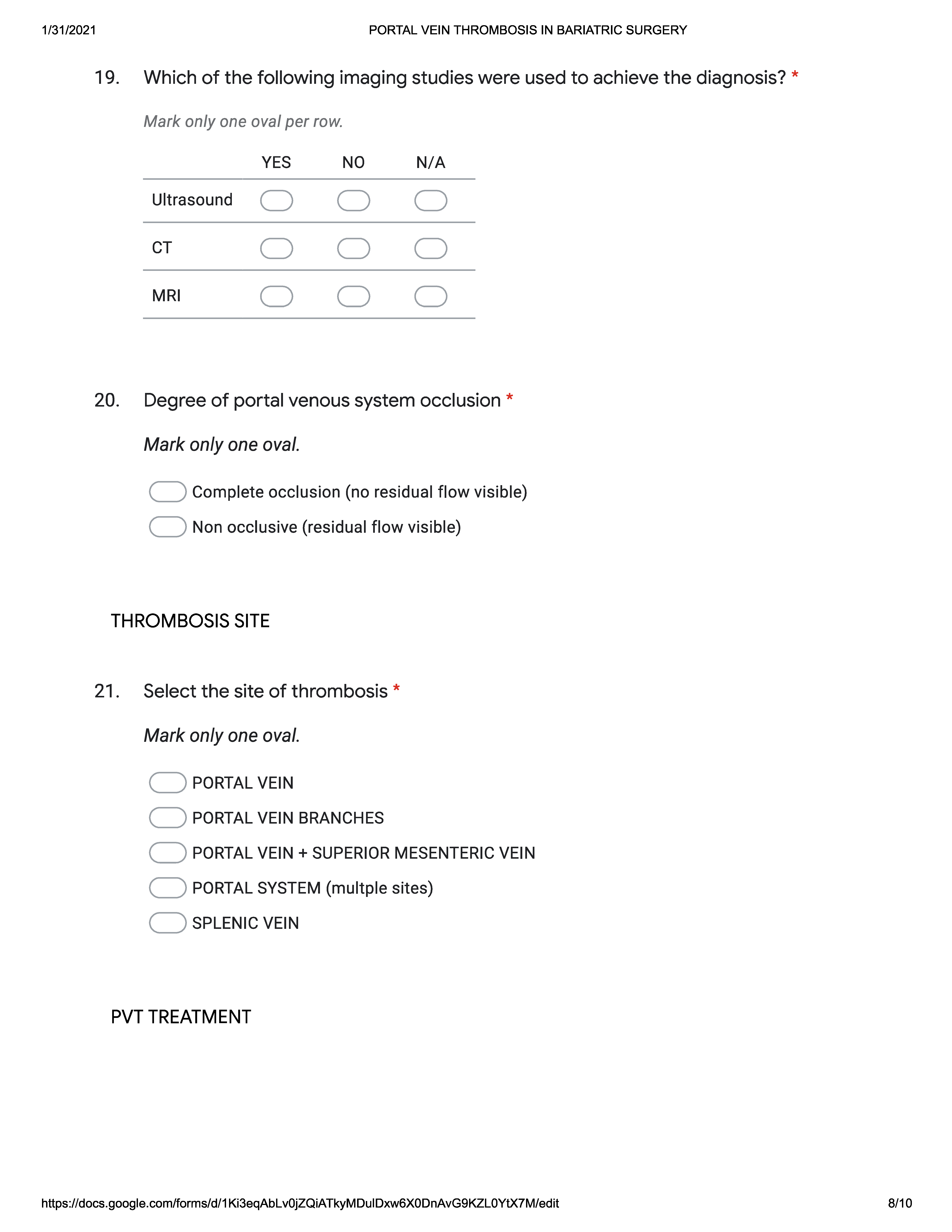 1/31/2021

PORTAL VEIN THROMBOSIS IN BARIATRIC SURGERY

19. Which of the following imaging studies were used to achieve the diagnosis? *

Mark only one oval per row.

| | YES | NO | N/A |
|---|---|---|---|
| Ultrasound | | | |
| CT | | | |
| MRI | | | |

20. Degree of portal venous system occlusion *

Mark only one oval.

Complete occlusion (no residual flow visible)

Non occlusive (residual flow visible)

THROMBOSIS SITE

21. Select the site of thrombosis *

Mark only one oval.

PORTAL VEIN

PORTAL VEIN BRANCHES

PORTAL VEIN + SUPERIOR MESENTERIC VEIN

PORTAL SYSTEM (multple sites)

SPLENIC VEIN

PVT TREATMENT

https://docs.google.com/forms/d/1Ki3eqAbLv0jZQiATkyMDulDxw6X0DnAvG9KZL0YtX7M/edit

8/10